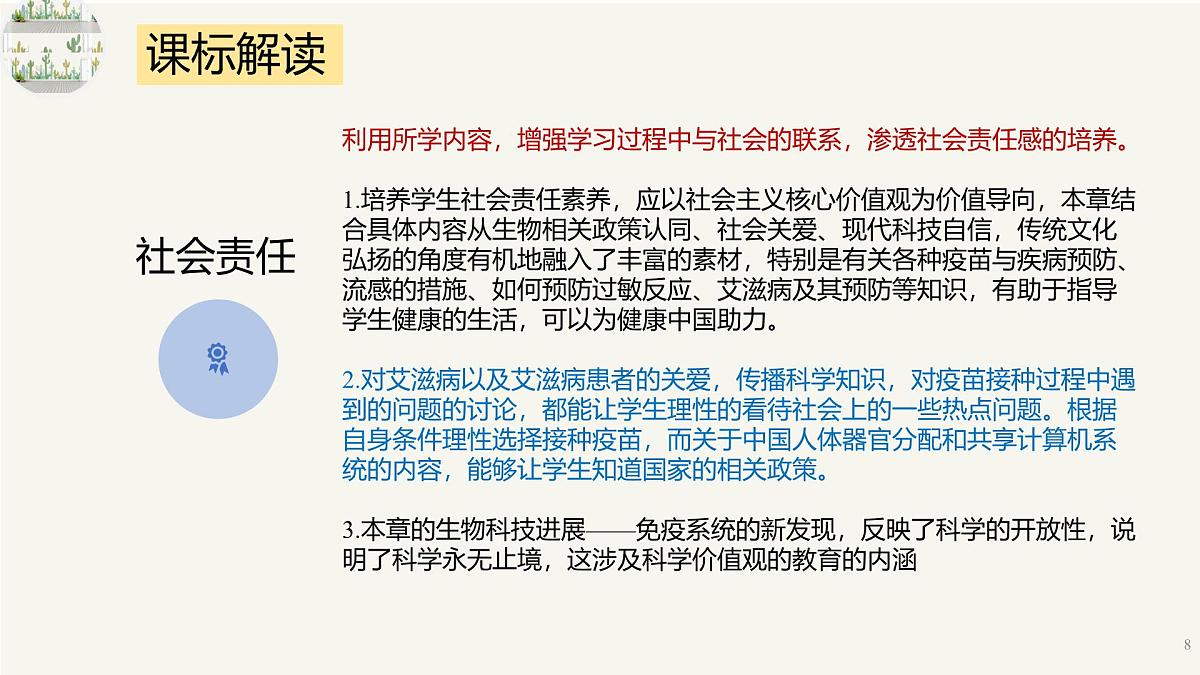 课标解读

社会责任

利用所学内容，增强学习过程中与社会的联系，渗透社会责任感的培养。

1.培养学生社会责任素养，应以社会主义核心价值观为价值导向，本章结合具体内容从生物相关政策认同、社会关爱、现代科技自信，传统文化弘扬的角度有机地融入了丰富的素材，特别是有关各种疫苗与疾病预防、流感的措施、如何预防过敏反应、艾滋病及其预防等知识，有助于指导学生健康的生活，可以为健康中国助力。

2.对艾滋病以及艾滋病患者的关爱，传播科学知识，对疫苗接种过程中遇到的问题的讨论，都能让学生理性的看待社会上的一些热点问题。根据自身条件理性选择接种疫苗，而关于中国人体器官分配和共享计算机系统的内容，能够让学生知道国家的相关政策。

3.本章的生物科技进展——免疫系统的新发现，反映了科学的开放性，说明了科学永无止境，这涉及科学价值观的教育的内涵

8